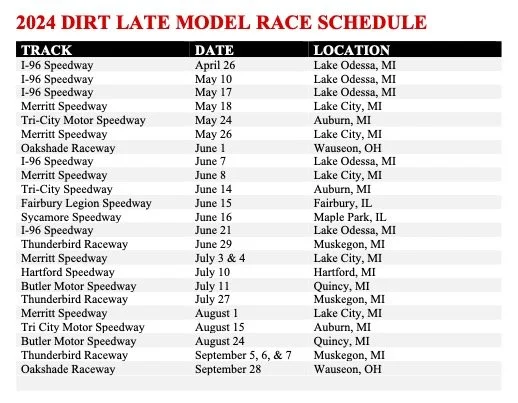 2024 DIRT LATE MODEL RACE SCHEDULE

| TRACK | DATE | LOCATION |
|---|---|---|
| I-96 Speedway | April 26 | Lake Odessa, MI |
| I-96 Speedway | May 10 | Lake Odessa, MI |
| I-96 Speedway | May 17 | Lake Odessa, MI |
| Merritt Speedway | May 18 | Lake City, MI |
| Tri-City Motor Speedway | May 24 | Auburn, MI |
| Merritt Speedway | May 26 | Lake City, MI |
| Oakshade Raceway | June 1 | Wauseon, OH |
| I-96 Speedway | June 7 | Lake Odessa, MI |
| Merritt Speedway | June 8 | Lake City, MI |
| Tri-City Speedway | June 14 | Auburn, MI |
| Fairbury Legion Speedway | June 15 | Fairbury, IL |
| Sycamore Speedway | June 16 | Maple Park, IL |
| I-96 Speedway | June 21 | Lake Odessa, MI |
| Thunderbird Raceway | June 29 | Muskegon, MI |
| Merritt Speedway | July 3 & 4 | Lake City, MI |
| Hartford Speedway | July 10 | Hartford, MI |
| Butler Motor Speedway | July 11 | Quincy, MI |
| Thunderbird Raceway | July 27 | Muskegon, MI |
| Merritt Speedway | August 1 | Lake City, MI |
| Tri City Motor Speedway | August 15 | Auburn, MI |
| Butler Motor Speedway | August 24 | Quincy, MI |
| Thunderbird Raceway | September 5, 6, & 7 | Muskegon, MI |
| Oakshade Raceway | September 28 | Wauseon, OH |